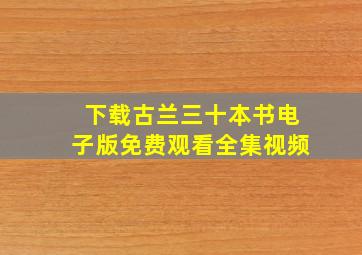 下载古兰三十本书电子版免费观看全集视频